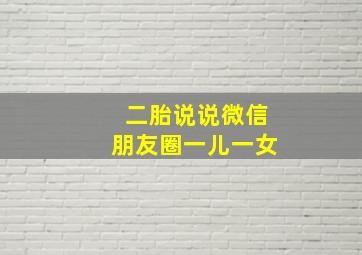 二胎说说微信
朋友圈一儿一女